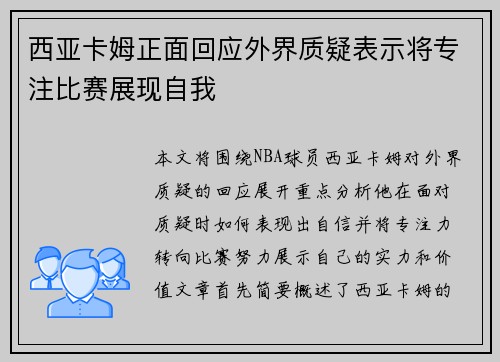 西亚卡姆正面回应外界质疑表示将专注比赛展现自我

本文将围绕NBA球员西亚卡姆对外界质疑的回应展开重点分析他在面对质疑时如何表现出自信并将专注力转向比赛努力展示自己的实力和价值文章首先简要概述了西亚卡姆的